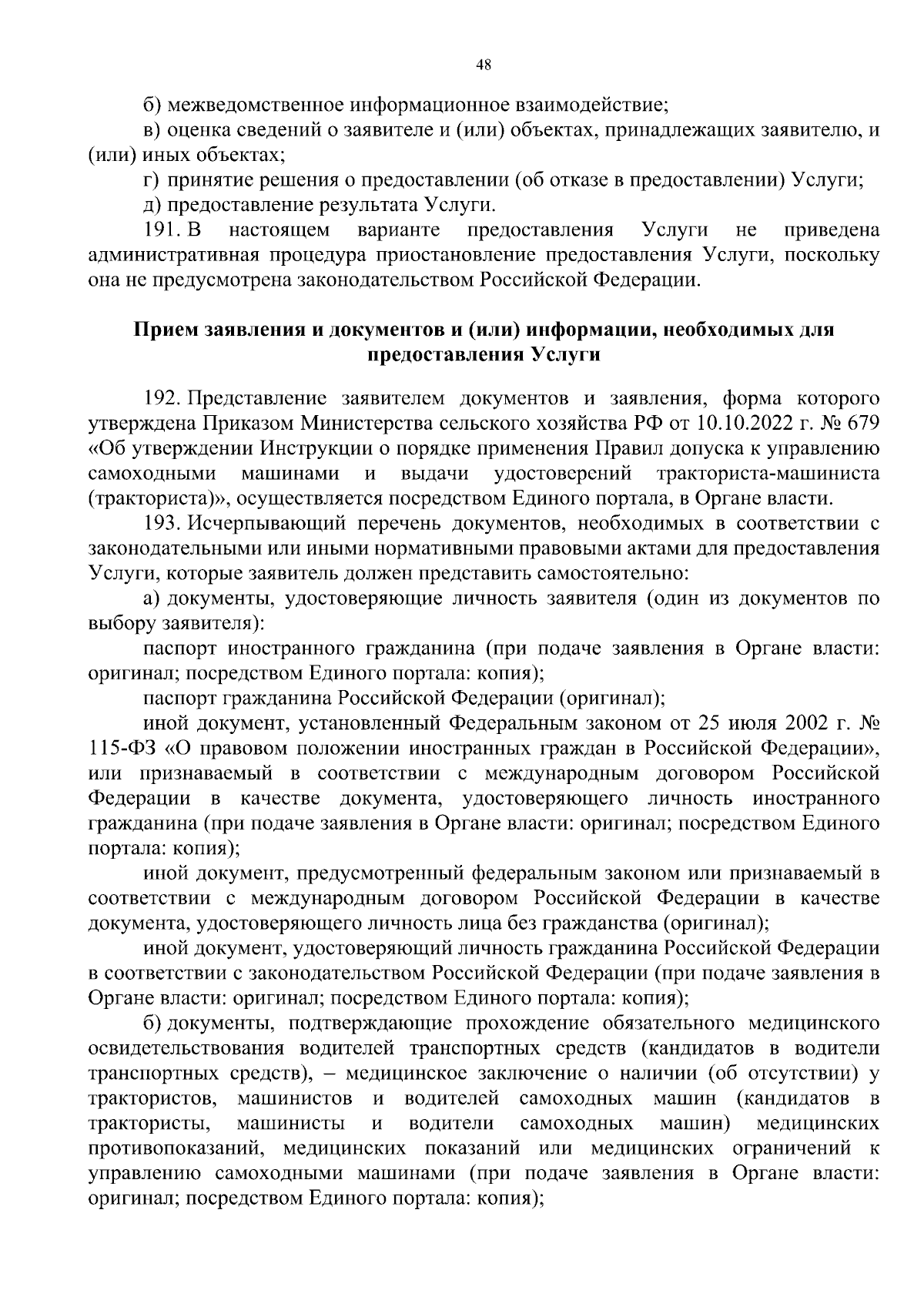 48

б) межведомственное информационное взаимодействие;

в) оценка сведений о заявителе и (или) объектах, принадлежащих заявителю, и (или) иных объектах;

г) принятие решения о предоставлении (об отказе в предоставлении) Услуги;

д) предоставление результата Услуги.

191. В настоящем варианте предоставления Услуги не приведена административная процедура приостановление предоставления Услуги, поскольку она не предусмотрена законодательством Российской Федерации.

Прием заявления и документов и (или) информации, необходимых для предоставления Услуги

192. Представление заявителем документов и заявления, форма которого утверждена Приказом Министерства сельского хозяйства РФ от 10.10.2022 г. № 679 «Об утверждении Инструкции о порядке применения Правил допуска к управлению самоходными машинами и выдачи удостоверений тракториста-машиниста (тракториста)», осуществляется посредством Единого портала, в Органе власти.

193. Исчерпывающий перечень документов, необходимых в соответствии с законодательными или иными нормативными правовыми актами для предоставления Услуги, которые заявитель должен представить самостоятельно:

а) документы, удостоверяющие личность заявителя (один из документов по выбору заявителя):

паспорт иностранного гражданина (при подаче заявления в Органе власти: оригинал; посредством Единого портала: копия);

паспорт гражданина Российской Федерации (оригинал);

иной документ, установленный Федеральным законом от 25 июля 2002 г. № 115-ФЗ «О правовом положении иностранных граждан в Российской Федерации», или признаваемый в соответствии с международным договором Российской Федерации в качестве документа, удостоверяющего личность иностранного гражданина (при подаче заявления в Органе власти: оригинал; посредством Единого портала: копия);

иной документ, предусмотренный федеральным законом или признаваемый в соответствии с международным договором Российской Федерации в качестве документа, удостоверяющего личность лица без гражданства (оригинал);

иной документ, удостоверяющий личность гражданина Российской Федерации в соответствии с законодательством Российской Федерации (при подаче заявления в Органе власти: оригинал; посредством Единого портала: копия);

б) документы, подтверждающие прохождение обязательного медицинского освидетельствования водителей транспортных средств (кандидатов в водители транспортных средств), – медицинское заключение о наличии (об отсутствии) у трактористов, машинистов и водителей самоходных машин (кандидатов в трактористы, машинисты и водители самоходных машин) медицинских противопоказаний, медицинских показаний или медицинских ограничений к управлению самоходными машинами (при подаче заявления в Органе власти: оригинал; посредством Единого портала: копия);